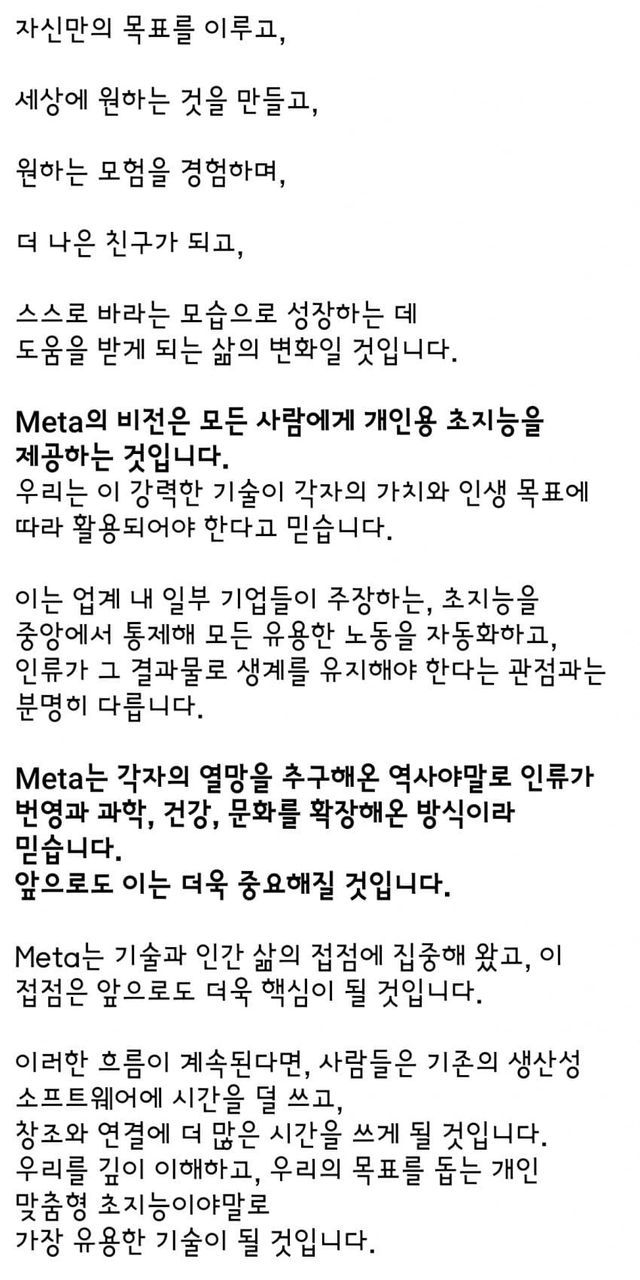 자신만의 목표를 이루고,

세상에 원하는 것을 만들고,

원하는 모험을 경험하며,

더 나은 친구가 되고,

스스로 바라는 모습으로 성장하는 데 도움을 받게 되는 삶의 변화일 것입니다.

Meta의 비전은 모든 사람에게 개인용 초지능을 제공하는 것입니다.
우리는 이 강력한 기술이 각자의 가치와 인생 목표에 따라 활용되어야 한다고 믿습니다.

이는 업계 내 일부 기업들이 주장하는, 초지능을 중앙에서 통제해 모든 유용한 노동을 자동화하고, 인류가 그 결과물로 생계를 유지해야 한다는 관점과는 분명히 다릅니다.

Meta는 각자의 열망을 추구해온 역사야말로 인류가 번영과 과학, 건강, 문화를 확장해온 방식이라 믿습니다.
앞으로도 이는 더욱 중요해질 것입니다.

Meta는 기술과 인간 삶의 접점에 집중해 왔고, 이 접점은 앞으로도 더욱 핵심이 될 것입니다.

이러한 흐름이 계속된다면, 사람들은 기존의 생산성 소프트웨어에 시간을 덜 쓰고,
창조와 연결에 더 많은 시간을 쓰게 될 것입니다.
우리를 깊이 이해하고, 우리의 목표를 돕는 개인 맞춤형 초지능이야말로
가장 유용한 기술이 될 것입니다.